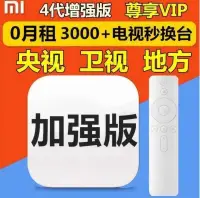 MI 4代增强版 尊享VIP

0月租 3000+电视秒换台

央视 卫视 地方

加强版